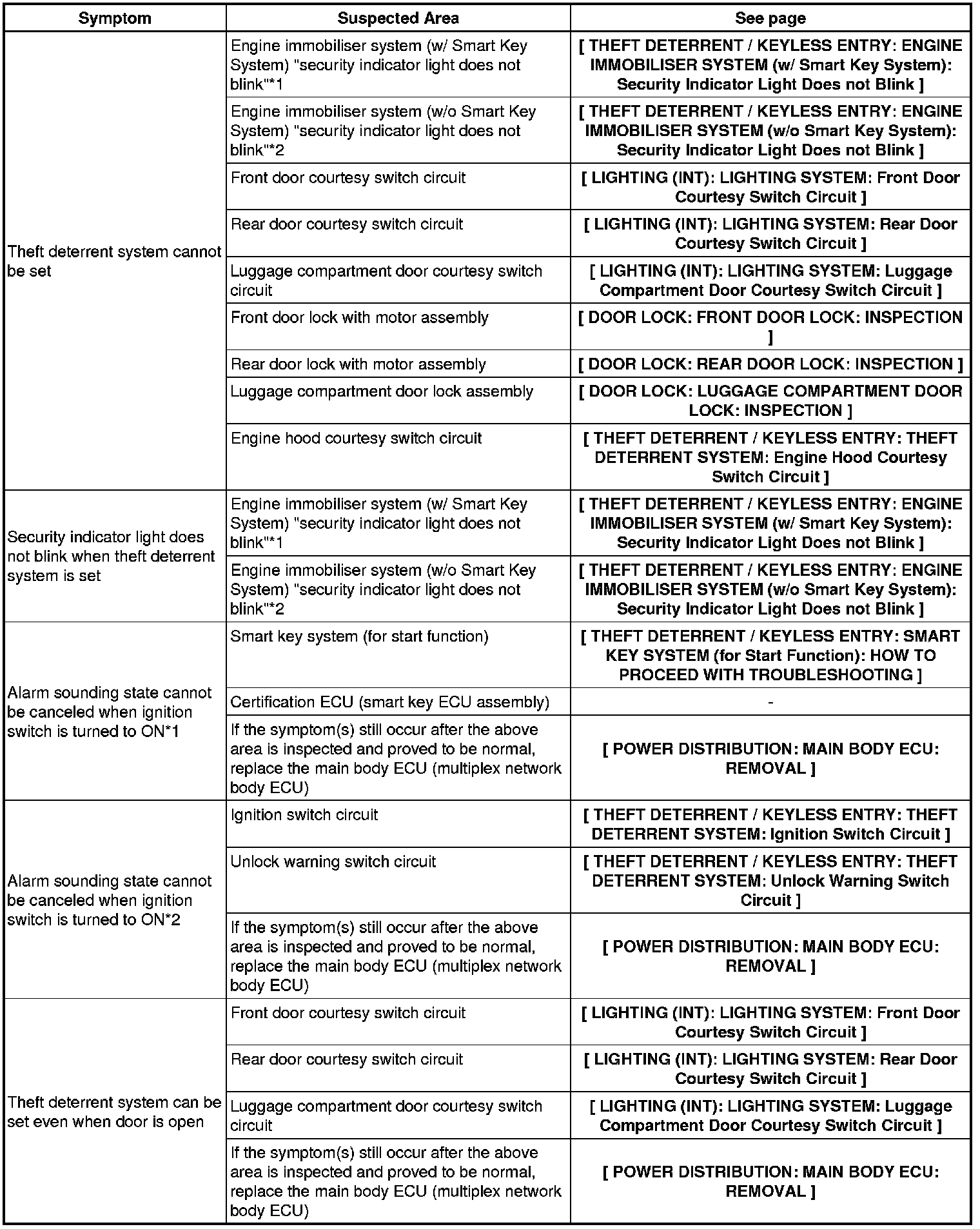 | Symptom | Suspected Area | See page |
|---|---|---|
| Theft deterrent system cannot be set | Engine immobiliser system (w/ Smart Key System) "security indicator light does not blink"*1 | [ THEFT DETERRENT / KEYLESS ENTRY: ENGINE IMMOBILISER SYSTEM (w/ Smart Key System): Security Indicator Light Does not Blink ] |
| | Engine immobiliser system (w/o Smart Key System) "security indicator light does not blink"*2 | [ THEFT DETERRENT / KEYLESS ENTRY: ENGINE IMMOBILISER SYSTEM (w/o Smart Key System): Security Indicator Light Does not Blink ] |
| | Front door courtesy switch circuit | [ LIGHTING (INT): LIGHTING SYSTEM: Front Door Courtesy Switch Circuit ] |
| | Rear door courtesy switch circuit | [ LIGHTING (INT): LIGHTING SYSTEM: Rear Door Courtesy Switch Circuit ] |
| | Luggage compartment door courtesy switch circuit | [ LIGHTING (INT): LIGHTING SYSTEM: Luggage Compartment Door Courtesy Switch Circuit ] |
| | Front door lock with motor assembly | [ DOOR LOCK: FRONT DOOR LOCK: INSPECTION ] |
| | Rear door lock with motor assembly | [ DOOR LOCK: REAR DOOR LOCK: INSPECTION ] |
| | Luggage compartment door lock assembly | [ DOOR LOCK: LUGGAGE COMPARTMENT DOOR LOCK: INSPECTION ] |
| | Engine hood courtesy switch circuit | [ THEFT DETERRENT / KEYLESS ENTRY: THEFT DETERRENT SYSTEM: Engine Hood Courtesy Switch Circuit ] |
| Security indicator light does not blink when theft deterrent system is set | Engine immobiliser system (w/ Smart Key System) "security indicator light does not blink"*1 | [ THEFT DETERRENT / KEYLESS ENTRY: ENGINE IMMOBILISER SYSTEM (w/ Smart Key System): Security Indicator Light Does not Blink ] |
| | Engine immobiliser system (w/o Smart Key System) "security indicator light does not blink"*2 | [ THEFT DETERRENT / KEYLESS ENTRY: ENGINE IMMOBILISER SYSTEM (w/o Smart Key System): Security Indicator Light Does not Blink ] |
| Alarm sounding state cannot be canceled when ignition switch is turned to ON*1 | Smart key system (for start function) | [ THEFT DETERRENT / KEYLESS ENTRY: SMART KEY SYSTEM (for Start Function): HOW TO PROCEED WITH TROUBLESHOOTING ] |
| | Certification ECU (smart key ECU assembly) | - |
| | If the symptom(s) still occur after the above area is inspected and proved to be normal, replace the main body ECU (multiplex network body ECU) | [ POWER DISTRIBUTION: MAIN BODY ECU: REMOVAL ] |
| Alarm sounding state cannot be canceled when ignition switch is turned to ON*2 | Ignition switch circuit | [ THEFT DETERRENT / KEYLESS ENTRY: THEFT DETERRENT SYSTEM: Ignition Switch Circuit ] |
| | Unlock warning switch circuit | [ THEFT DETERRENT / KEYLESS ENTRY: THEFT DETERRENT SYSTEM: Unlock Warning Switch Circuit ] |
| | If the symptom(s) still occur after the above area is inspected and proved to be normal, replace the main body ECU (multiplex network body ECU) | [ POWER DISTRIBUTION: MAIN BODY ECU: REMOVAL ] |
| Theft deterrent system can be set even when door is open | Front door courtesy switch circuit | [ LIGHTING (INT): LIGHTING SYSTEM: Front Door Courtesy Switch Circuit ] |
| | Rear door courtesy switch circuit | [ LIGHTING (INT): LIGHTING SYSTEM: Rear Door Courtesy Switch Circuit ] |
| | Luggage compartment door courtesy switch circuit | [ LIGHTING (INT): LIGHTING SYSTEM: Luggage Compartment Door Courtesy Switch Circuit ] |
| | If the symptom(s) still occur after the above area is inspected and proved to be normal, replace the main body ECU (multiplex network body ECU) | [ POWER DISTRIBUTION: MAIN BODY ECU: REMOVAL ] |